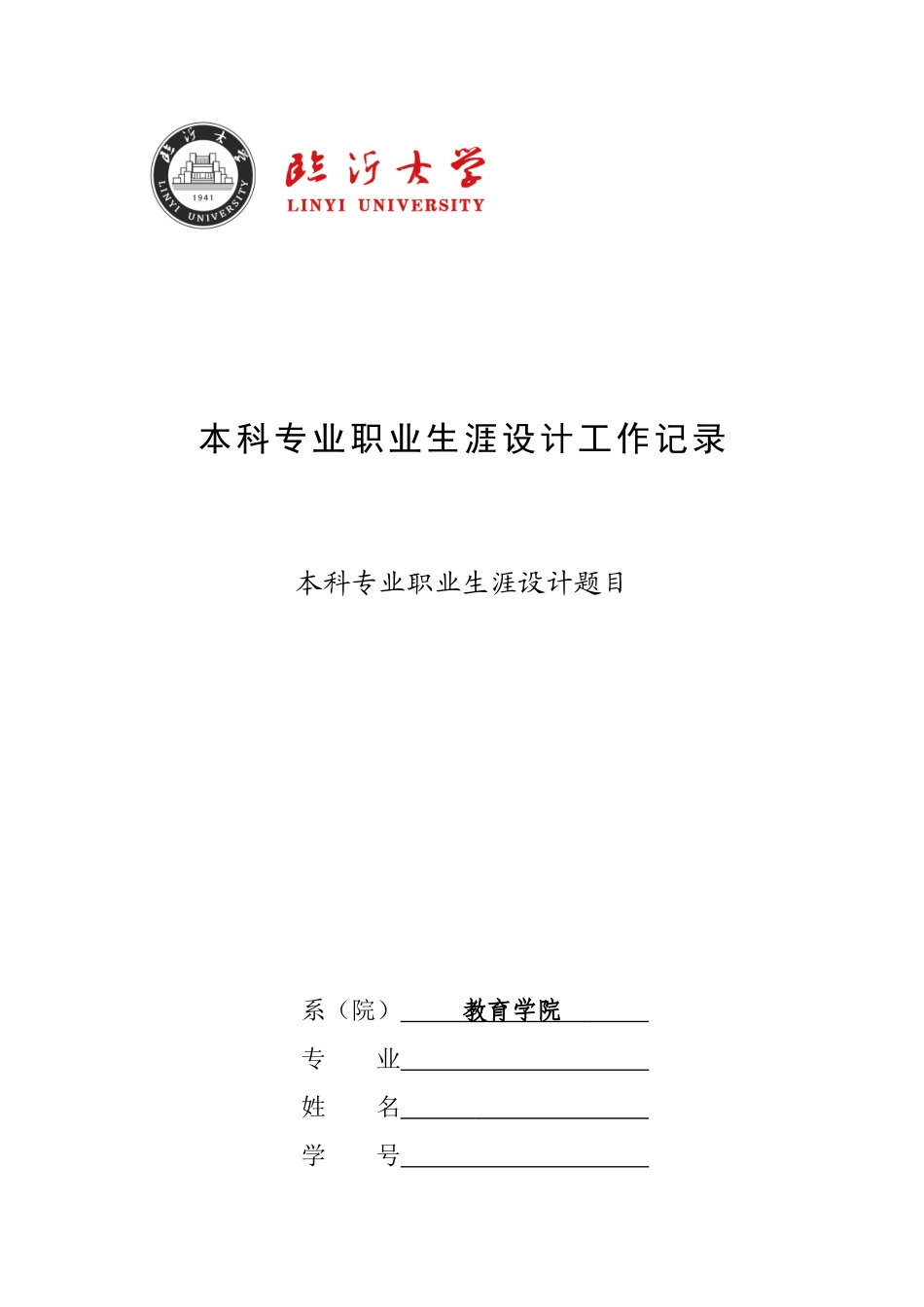 临沂大学
1941
LINYI UNIVERSITY

临沂大学
LINYI UNIVERSITY

本科专业职业生涯设计工作记录

本科专业职业生涯设计题目

系（院）　教育学院
专　　业
姓　　名
学　　号